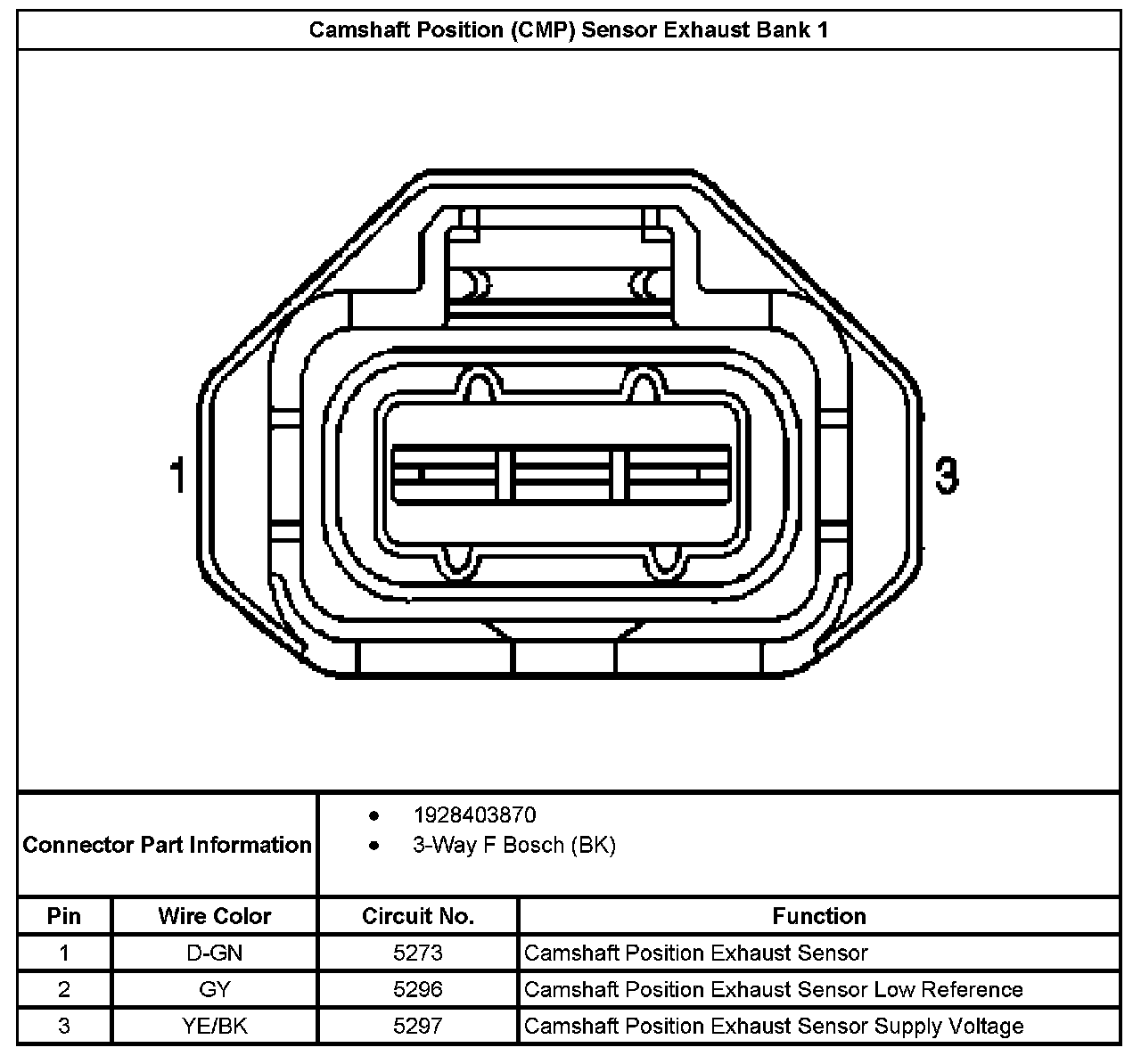 Camshaft Position (CMP) Sensor Exhaust Bank 1

1

3

Connector Part Information
• 1928403870
• 3-Way F Bosch (BK)

| Pin | Wire Color | Circuit No. | Function |
|---|---|---|---|
| 1 | D-GN | 5273 | Camshaft Position Exhaust Sensor |
| 2 | GY | 5296 | Camshaft Position Exhaust Sensor Low Reference |
| 3 | YE/BK | 5297 | Camshaft Position Exhaust Sensor Supply Voltage |